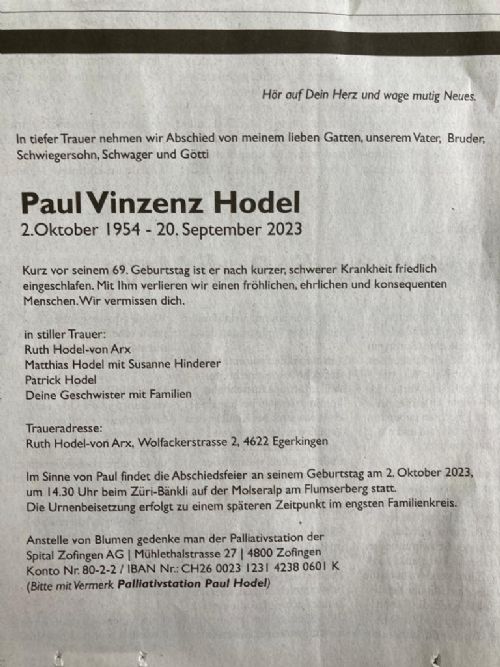 Hör auf Dein Herz und wage mutig Neues.

In tiefer Trauer nehmen wir Abschied von meinem lieben Gatten, unserem Vater, Bruder, Schwiegersohn, Schwager und Götti

Paul Vinzenz Hodel
2.Oktober 1954 - 20. September 2023

Kurz vor seinem 69. Geburtstag ist er nach kurzer, schwerer Krankheit friedlich eingeschlafen. Mit Ihm verlieren wir einen fröhlichen, ehrlichen und konsequenten Menschen. Wir vermissen dich.

in stiller Trauer:
Ruth Hodel-von Arx
Matthias Hodel mit Susanne Hinderer
Patrick Hodel
Deine Geschwister mit Familien

Traueradresse:
Ruth Hodel-von Arx, Wolfackerstrasse 2, 4622 Egerkingen

Im Sinne von Paul findet die Abschiedsfeier an seinem Geburtstag am 2. Oktober 2023, um 14.30 Uhr beim Züri-Bänkli auf der Molseralp am Flumserberg statt.
Die Urnenbeisetzung erfolgt zu einem späteren Zeitpunkt im engsten Familienkreis.

Anstelle von Blumen gedenke man der Palliativstation der Spital Zofingen AG | Mühlethalstrasse 27 | 4800 Zofingen
Konto Nr. 80-2-2 / IBAN Nr.: CH26 0023 1231 4238 0601 K
(Bitte mit Vermerk Palliativstation Paul Hodel)